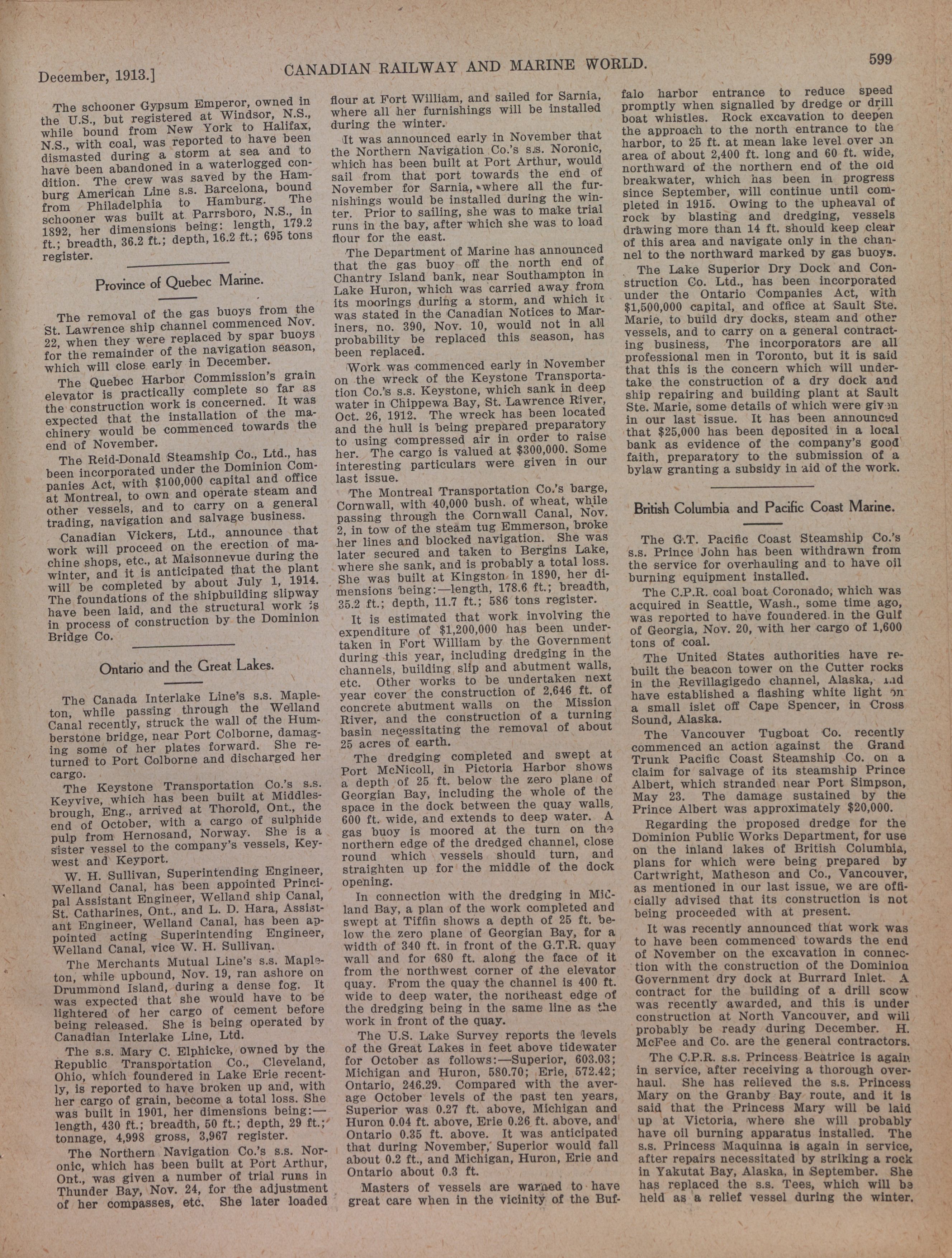 December, 1913.] CANADIAN RAILWAY AND MARINE WORLD. 599

The schooner Gypsum Emperor, owned in the U.S., but registered at Windsor, N.S., while bound from New York to Halifax, N.S., with coal, was reported to have been dismasted during a storm at sea and to have been abandoned in a waterlogged condition. The crew was saved by the Hamburg American Line s.s. Barcelona, bound from Philadelphia to Hamburg. The schooner was built at Parrsboro, N.S., in 1892, her dimensions being: length, 179.2 ft.; breadth, 36.2 ft.; depth, 16.2 ft.; 695 tons register.

Province of Quebec Marine.

The removal of the gas buoys from the St. Lawrence ship channel commenced Nov. 22, when they were replaced by spar buoys for the remainder of the navigation season, which will close early in December.

The Quebec Harbor Commission's grain elevator is practically complete so far as the construction work is concerned. It was expected that the installation of the machinery would be commenced towards the end of November.

The Reid-Donald Steamship Co., Ltd., has been incorporated under the Dominion Companies Act, with $100,000 capital and office at Montreal, to own and operate steam and other vessels, and to carry on a general trading, navigation and salvage business.

Canadian Vickers, Ltd., announce that work will proceed on the erection of machine shops, etc., at Maisonnevue during the winter, and it is anticipated that the plant will be completed by about July 1, 1914. The foundations of the shipbuilding slipway have been laid, and the structural work is in process of construction by the Dominion Bridge Co.

Ontario and the Great Lakes.

The Canada Interlake Line's s.s. Mapleton, while passing through the Welland Canal recently, struck the wall of the Humberstone bridge, near Port Colborne, damaging some of her plates forward. She returned to Port Colborne and discharged her cargo.

The Keystone Transportation Co.'s s.s. Keyvive, which has been built at Middlesbrough, Eng., arrived at Thorold, Ont., the end of October, with a cargo of sulphide pulp from Hernosand, Norway. She is a sister vessel to the company's vessels, Keywest and Keyport.

W. H. Sullivan, Superintending Engineer, Welland Canal, has been appointed Principal Assistant Engineer, Welland ship Canal, St. Catharines, Ont., and L. D. Hara, Assistant Engineer, Welland Canal, has been appointed acting Superintending Engineer, Welland Canal, vice W. H. Sullivan.

The Merchants Mutual Line's s.s. Mapleton, while upbound, Nov. 19, ran ashore on Drummond Island, during a dense fog. It was expected that she would have to be lightered of her cargo of cement before being released. She is being operated by Canadian Interlake Line, Ltd.

The s.s. Mary C. Elphicke, owned by the Republic Transportation Co., Cleveland, Ohio, which foundered in Lake Erie recently, is reported to have broken up and, with her cargo of grain, become a total loss. She was built in 1901, her dimensions being:—length, 430 ft.; breadth, 50 ft.; depth, 29 ft.; tonnage, 4,998 gross, 3,967 register.

The Northern Navigation Co.'s s.s. Noronic, which has been built at Port Arthur, Ont., was given a number of trial runs in Thunder Bay, Nov. 24, for the adjustment of her compasses, etc. She later loaded flour at Fort William, and sailed for Sarnia, where all her furnishings will be installed during the winter.

It was announced early in November that the Northern Navigation Co.'s s.s. Noronic, which has been built at Port Arthur, would sail from that port towards the end of November for Sarnia, where all the furnishings would be installed during the winter. Prior to sailing, she was to make trial runs in the bay, after which she was to load flour for the east.

The Department of Marine has announced that the gas buoy off the north end of Chantry Island bank, near Southampton in Lake Huron, which was carried away from its moorings during a storm, and which it was stated in the Canadian Notices to Mariners, no. 390, Nov. 10, would not in all probability be replaced this season, has been replaced.

Work was commenced early in November on the wreck of the Keystone Transportation Co.'s s.s. Keystone, which sank in deep water in Chippewa Bay, St. Lawrence River, Oct. 26, 1912. The wreck has been located and the hull is being prepared preparatory to using compressed air in order to raise her. The cargo is valued at $300,000. Some interesting particulars were given in our last issue.

The Montreal Transportation Co.'s barge, Cornwall, with 40,000 bush. of wheat, while passing through the Cornwall Canal, Nov. 2, in tow of the steam tug Emmerson, broke her lines and blocked navigation. She was later secured and taken to Bergins Lake, where she sank, and is probably a total loss. She was built at Kingston in 1890, her dimensions being:—length, 178.6 ft.; breadth, 35.2 ft.; depth, 11.7 ft.; 586 tons register.

It is estimated that work involving the expenditure of $1,200,000 has been undertaken in Fort William by the Government during this year, including dredging in the channels, building slip and abutment walls, etc. Other works to be undertaken next year cover the construction of 2,646 ft. of concrete abutment walls on the Mission River, and the construction of a turning basin necessitating the removal of about 25 acres of earth.

The dredging completed and swept at Port McNicoll, in Pictoria Harbor shows a depth of 25 ft. below the zero plane of Georgian Bay, including the whole of the space in the dock between the quay walls, 600 ft. wide, and extends to deep water. A gas buoy is moored at the turn on the northern edge of the dredged channel, close round which vessels should turn, and straighten up for the middle of the dock opening.

In connection with the dredging in Midland Bay, a plan of the work completed and swept at Tiffin shows a depth of 25 ft. below the zero plane of Georgian Bay, for a width of 340 ft. in front of the G.T.R. quay wall and for 680 ft. along the face of it from the northwest corner of the elevator quay. From the quay the channel is 400 ft. wide to deep water, the northeast edge of the dredging being in the same line as the work in front of the quay.

The U.S. Lake Survey reports the levels of the Great Lakes in feet above tidewater for October as follows:—Superior, 603.03; Michigan and Huron, 580.70; Erie, 572.42; Ontario, 246.29. Compared with the average October levels of the past ten years, Superior was 0.27 ft. above, Michigan and Huron 0.04 ft. above, Erie 0.26 ft. above, and Ontario 0.35 ft. above. It was anticipated that during November, Superior would fall about 0.2 ft., and Michigan, Huron, Erie and Ontario about 0.3 ft.

Masters of vessels are warned to have great care when in the vicinity of the Buffalo harbor entrance to reduce speed promptly when signalled by dredge or drill boat whistles. Rock excavation to deepen the approach to the north entrance to the harbor, to 25 ft. at mean lake level over an area of about 2,400 ft. long and 60 ft. wide, northward of the northern end of the old breakwater, which has been in progress since September, will continue until completed in 1915. Owing to the upheaval of rock by blasting and dredging, vessels drawing more than 14 ft. should keep clear of this area and navigate only in the channel to the northward marked by gas buoys.

The Lake Superior Dry Dock and Construction Co. Ltd., has been incorporated under the Ontario Companies Act, with $1,500,000 capital, and office at Sault Ste. Marie, to build dry docks, steam and other vessels, and to carry on a general contracting business, The incorporators are all professional men in Toronto, but it is said that this is the concern which will undertake the construction of a dry dock and ship repairing and building plant at Sault Ste. Marie, some details of which were given in our last issue. It has been announced that $25,000 has been deposited in a local bank as evidence of the company's good faith, preparatory to the submission of a bylaw granting a subsidy in aid of the work.

British Columbia and Pacific Coast Marine.

The G.T. Pacific Coast Steamship Co.'s s.s. Prince John has been withdrawn from the service for overhauling and to have oil burning equipment installed.

The C.P.R. coal boat Coronado, which was acquired in Seattle, Wash., some time ago, was reported to have foundered in the Gulf of Georgia, Nov. 20, with her cargo of 1,600 tons of coal.

The United States authorities have rebuilt the beacon tower on the Cutter rocks in the Revillagigedo channel, Alaska, and have established a flashing white light on a small islet off Cape Spencer, in Cross Sound, Alaska.

The Vancouver Tugboat Co. recently commenced an action against the Grand Trunk Pacific Coast Steamship Co. on a claim for salvage of its steamship Prince Albert, which stranded near Port Simpson, May 23. The damage sustained by the Prince Albert was approximately $20,000.

Regarding the proposed dredge for the Dominion Public Works Department, for use on the inland lakes of British Columbia, plans for which were being prepared by Cartwright, Matheson and Co., Vancouver, as mentioned in our last issue, we are officially advised that its construction is not being proceeded with at present.

It was recently announced that work was to have been commenced towards the end of November on the excavation in connection with the construction of the Dominion Government dry dock at Burrard Inlet. A contract for the building of a drill scow was recently awarded, and this is under construction at North Vancouver, and will probably be ready during December. H. McFee and Co. are the general contractors.

The C.P.R. s.s. Princess Beatrice is again in service, after receiving a thorough overhaul. She has relieved the s.s. Princess Mary on the Granby Bay route, and it is said that the Princess Mary will be laid up at Victoria, where she will probably have oil burning apparatus installed. The s.s. Princess Maquinna is again in service, after repairs necessitated by striking a rock in Yakutat Bay, Alaska, in September. She has replaced the s.s. Tees, which will be held as a relief vessel during the winter.